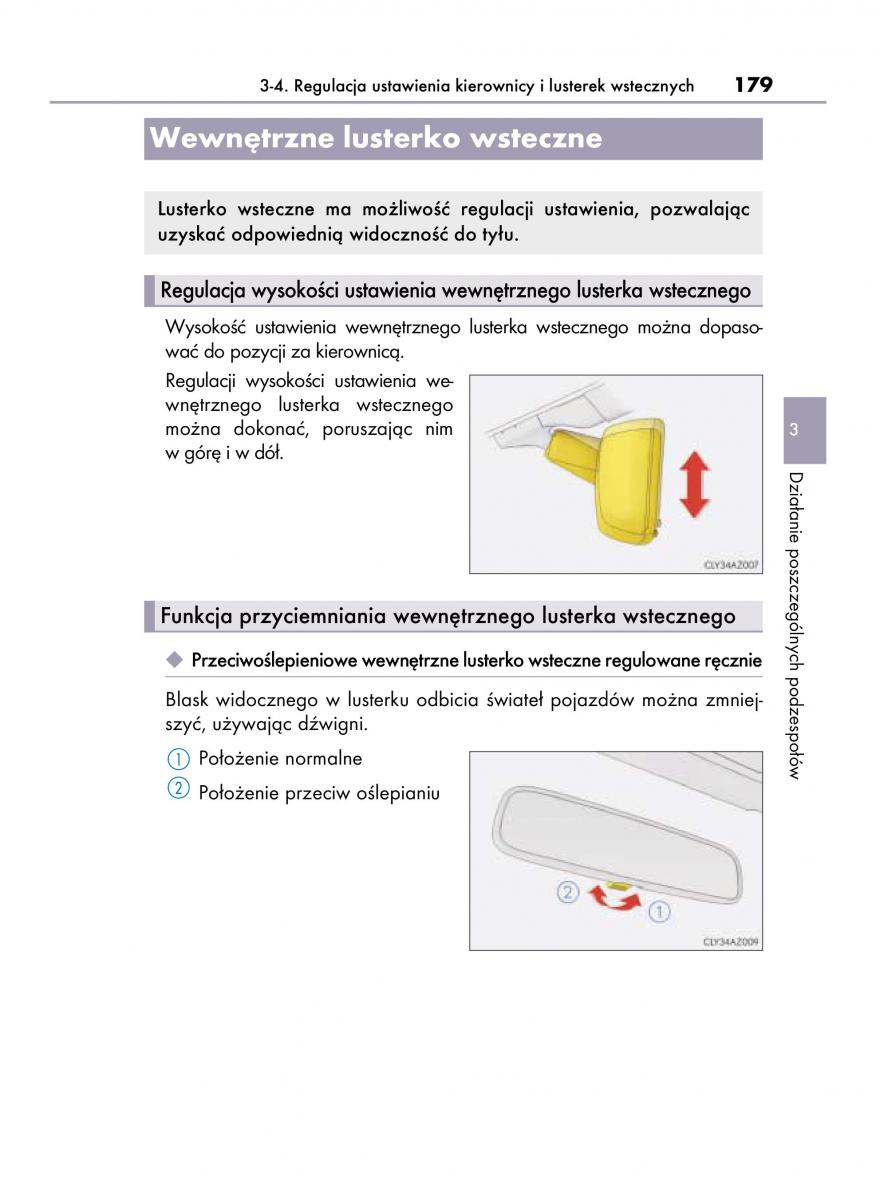 3-4. Regulacja ustawienia kierownicy i lusterek wstecznych 179

Wewnętrzne lusterko wsteczne

Lusterko wsteczne ma możliwość regulacji ustawienia, pozwalając uzyskać odpowiednią widoczność do tyłu.

Regulacja wysokości ustawienia wewnętrznego lusterka wstecznego

Wysokość ustawienia wewnętrznego lusterka wstecznego można dopasować do pozycji za kierownicą.

Regulacji wysokości ustawienia wewnętrznego lusterka wstecznego można dokonać, poruszając nim w górę i w dół.

CLY34AZ007

Funkcja przyciemniania wewnętrznego lusterka wstecznego

◆ Przeciwoślepieniowe wewnętrzne lusterko wsteczne regulowane ręcznie

Blask widocznego w lusterku odbicia świateł pojazdów można zmniejszyć, używając dźwigni.

1 Położenie normalne

2 Położenie przeciw oślepianiu

2

1

CLY34AZ009

3

Działanie poszczególnych podzespołów